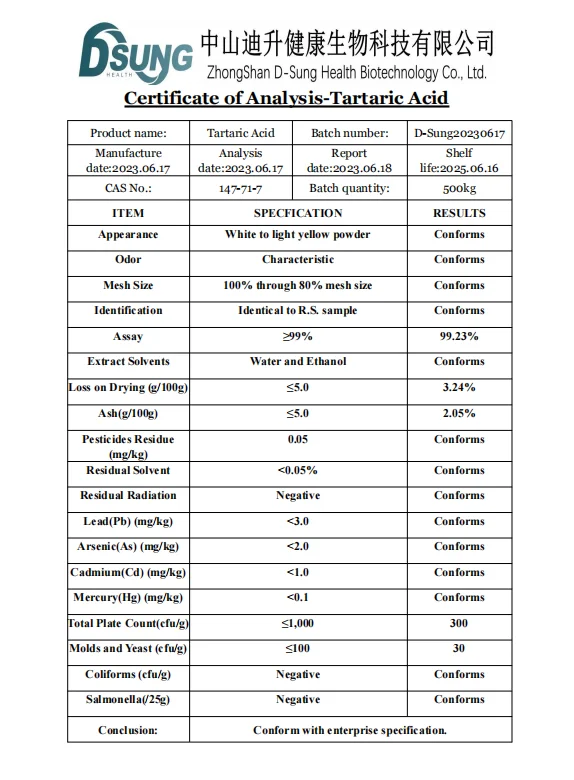 DSUNG
HEALTH
中山迪升健康生物科技有限公司
ZhongShan D-Sung Health Biotechnology Co., Ltd.

Certificate of Analysis-Tartaric Acid

| Product name: | Tartaric Acid | Batch number: | D-Sung20230617 |
|---|---|---|---|
| Manufacture date:2023.06.17 | Analysis date:2023.06.17 | Report date:2023.06.18 | Shelf life:2025.06.16 |
| CAS No.: | 147-71-7 | Batch quantity: | 500kg |

| ITEM | SPECFICATION | RESULTS |
|---|---|---|
| Appearance | White to light yellow powder | Conforms |
| Odor | Characteristic | Conforms |
| Mesh Size | 100% through 80% mesh size | Conforms |
| Identification | Identical to R.S. sample | Conforms |
| Assay | ≥99% | 99.23% |
| Extract Solvents | Water and Ethanol | Conforms |
| Loss on Drying (g/100g) | ≤5.0 | 3.24% |
| Ash(g/100g) | ≤5.0 | 2.05% |
| Pesticides Residue (mg/kg) | 0.05 | Conforms |
| Residual Solvent | <0.05% | Conforms |
| Residual Radiation | Negative | Conforms |
| Lead(Pb) (mg/kg) | <3.0 | Conforms |
| Arsenic(As) (mg/kg) | <2.0 | Conforms |
| Cadmium(Cd) (mg/kg) | <1.0 | Conforms |
| Mercury(Hg) (mg/kg) | <0.1 | Conforms |
| Total Plate Count(cfu/g) | ≤1,000 | 300 |
| Molds and Yeast (cfu/g) | ≤100 | 30 |
| Coliforms (cfu/g) | Negative | Conforms |
| Salmonella(/25g) | Negative | Conforms |
| Conclusion: | Conform with enterprise specification. | |